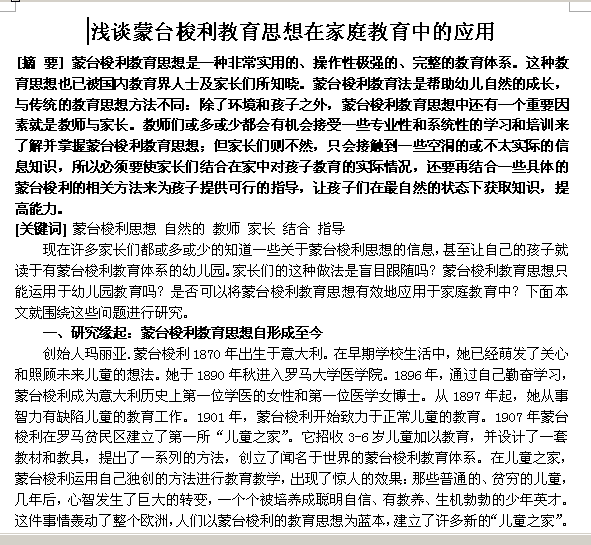 浅谈蒙台梭利教育思想在家庭教育中的应用

[摘 要] 蒙台梭利教育思想是一种非常实用的、操作性极强的、完整的教育体系。这种教育思想也已被国内教育界人士及家长们所知晓。蒙台梭利教育法是帮助幼儿自然的成长，与传统的教育思想方法不同：除了环境和孩子之外，蒙台梭利教育思想中还有一个重要因素就是教师与家长。教师们或多或少都会有机会接受一些专业性和系统性的学习和培训来了解并掌握蒙台梭利教育思想；但家长们则不然，只会接触到一些空洞的或不太实际的信息知识，所以必须要使家长们结合在家中对孩子教育的实际情况，还要再结合一些具体的蒙台梭利的相关方法来为孩子提供可行的指导，让孩子们在最自然的状态下获取知识，提高能力。

[关键词] 蒙台梭利思想 自然的 教师 家长 结合 指导

现在许多家长们都或多或少的知道一些关于蒙台梭利思想的信息，甚至让自己的孩子就读于有蒙台梭利教育体系的幼儿园。家长们的这种做法是盲目跟随吗？蒙台梭利教育思想只能运用于幼儿园教育吗？是否可以将蒙台梭利教育思想有效地应用于家庭教育中？下面本文就围绕这些问题进行研究。

一、研究缘起：蒙台梭利教育思想自形成至今

创始人玛丽亚.蒙台梭利 1870 年出生于意大利。在早期学校生活中，她已经萌发了关心和照顾未来儿童的想法。她于 1890 年秋进入罗马大学医学院。1896 年，通过自己勤奋学习，蒙台梭利成为意大利历史上第一位学医的女性和第一位医学女博士。从 1897 年起，她从事智力有缺陷儿童的教育工作。1901 年，蒙台梭利开始致力于正常儿童的教育。1907 年蒙台梭利在罗马贫民区建立了第一所“儿童之家”。它招收 3-6 岁儿童加以教育，并设计了一套教材和教具，提出了一系列的方法，创立了闻名于世界的蒙台梭利教育体系。在儿童之家，蒙台梭利运用自己独创的方法进行教育教学，出现了惊人的效果：那些普通的、贫穷的儿童，几年后，心智发生了巨大的转变，一个个被培养成聪明自信、有教养、生机勃勃的少年英才。这件事情轰动了整个欧洲，人们以蒙台梭利的教育思想为蓝本，建立了许多新的“儿童之家”。